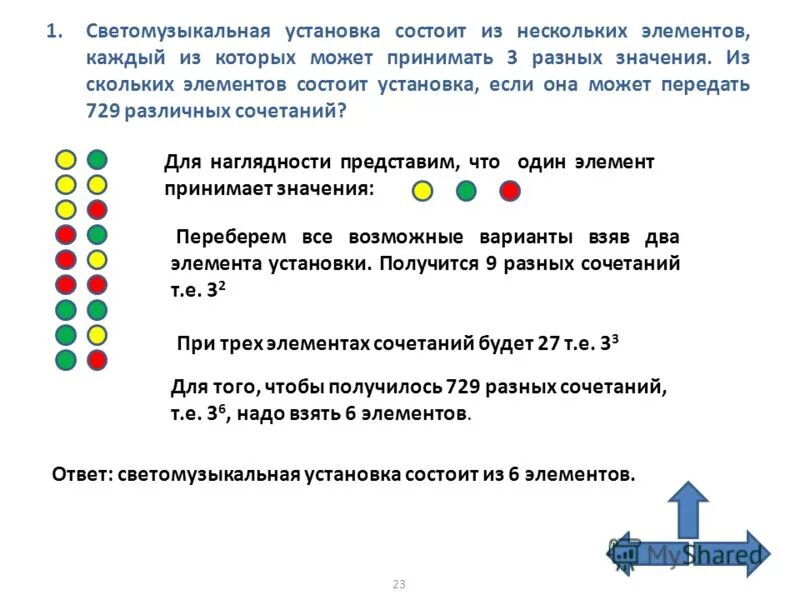 1. Светомузыкальная установка состоит из нескольких элементов, каждый из которых может принимать 3 разных значения. Из скольких элементов состоит установка, если она может передать 729 различных сочетаний?

Для наглядности представим, что один элемент принимает значения:

Переберем все возможные варианты взяв два элемента установки. Получится 9 разных сочетаний т.е. $3^2$

При трех элементах сочетаний будет 27 т.е. $3^3$

Для того, чтобы получилось 729 разных сочетаний, т.е. $3^6$, надо взять 6 элементов.

Ответ: светомузыкальная установка состоит из 6 элементов.

MyShared

23